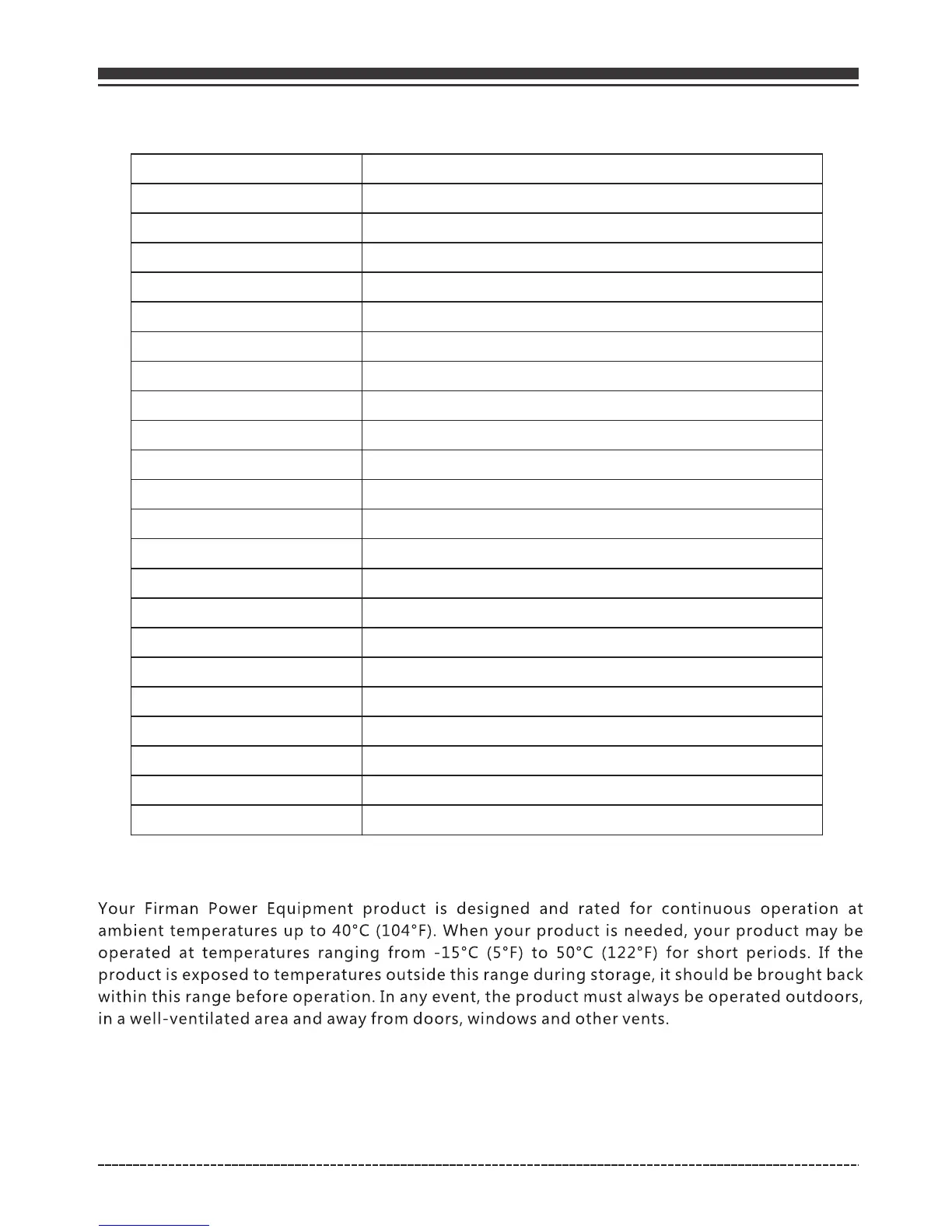 Your Firman Power Equipment product is designed and rated for continuous operation at ambient temperatures up to 40°C (104°F). When your product is needed, your product may be operated at temperatures ranging from -15°C (5°F) to 50°C (122°F) for short periods. If the product is exposed to temperatures outside this range during storage, it should be brought back within this range before operation. In any event, the product must always be operated outdoors, in a well-ventilated area and away from doors, windows and other vents.